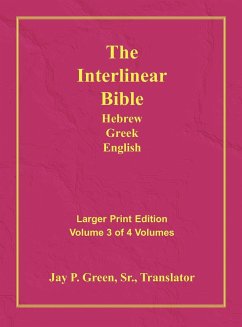 The Interlinear Bible
Hebrew
Greek
English

Larger Print Edition
Volume 3 of 4 Volumes

Jay P. Green, Sr., Translator